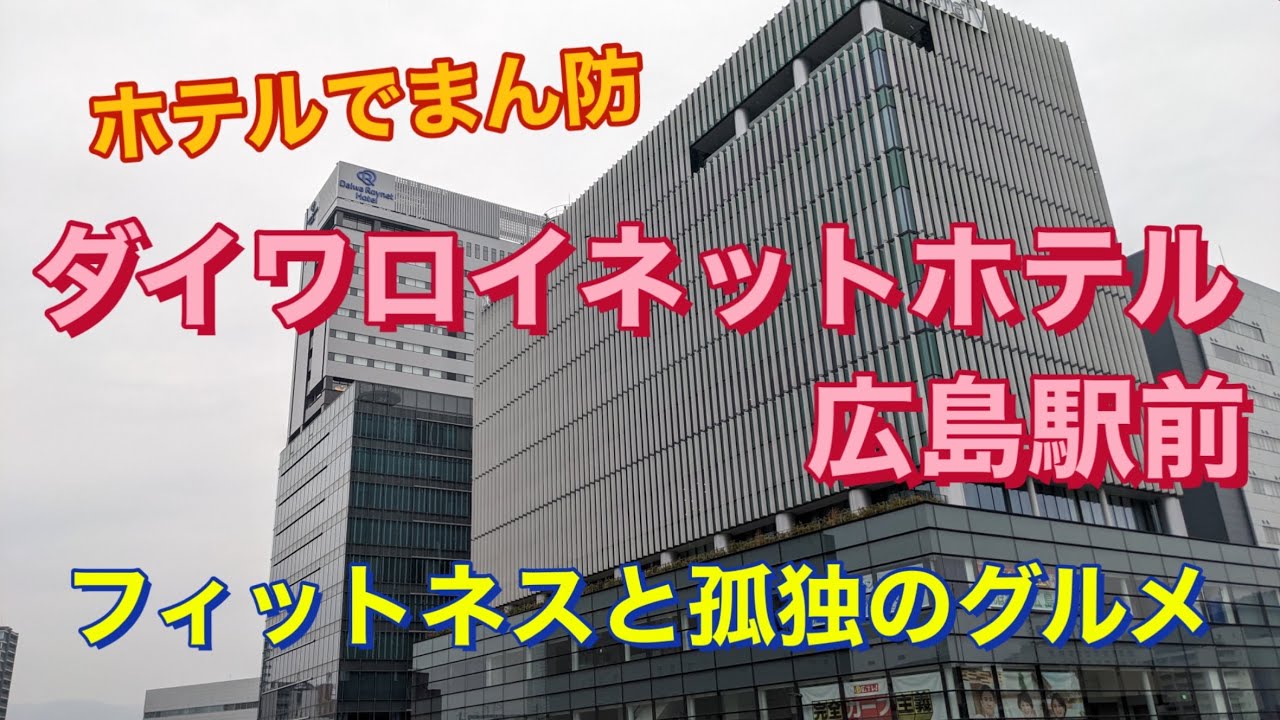 ホテルでまん防

Daiwa Roynet Hotel

ダイワロイネットホテル
広島駅前

フィットネスと孤独のグルメ